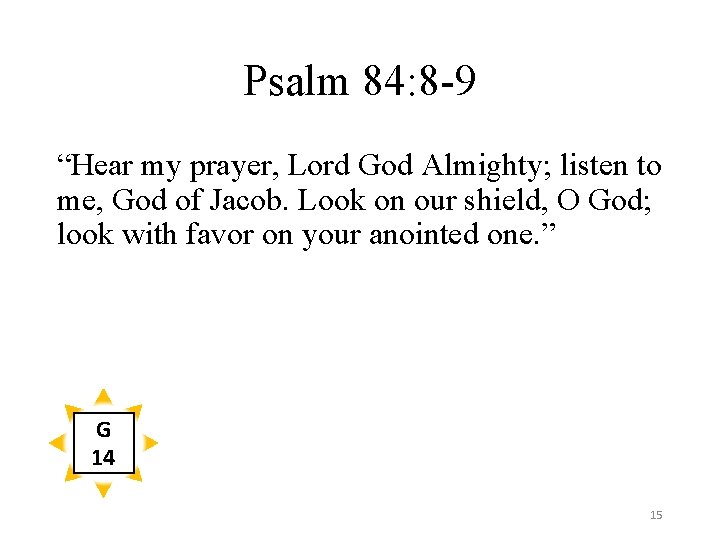 Psalm 84:8-9

"Hear my prayer, Lord God Almighty; listen to me, God of Jacob. Look on our shield, O God; look with favor on your anointed one."

G
14

15